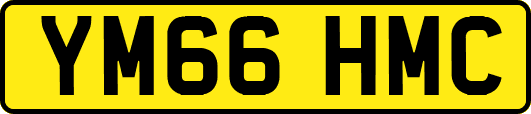 YM66 HMC